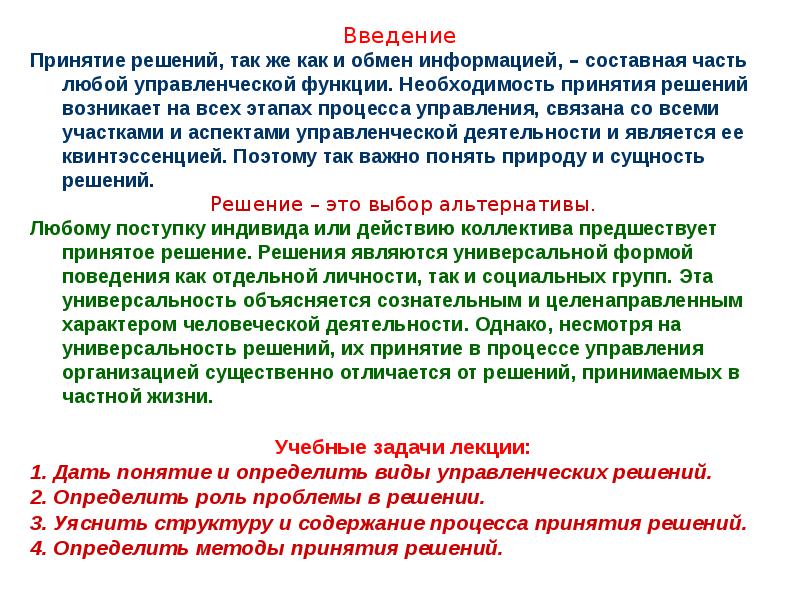 Введение

Принятие решений, так же как и обмен информацией, – составная часть любой управленческой функции. Необходимость принятия решений возникает на всех этапах процесса управления, связана со всеми участками и аспектами управленческой деятельности и является ее квинтэссенцией. Поэтому так важно понять природу и сущность решений.

Решение – это выбор альтернативы.

Любому поступку индивида или действию коллектива предшествует принятое решение. Решения являются универсальной формой поведения как отдельной личности, так и социальных групп. Эта универсальность объясняется сознательным и целенаправленным характером человеческой деятельности. Однако, несмотря на универсальность решений, их принятие в процессе управления организацией существенно отличается от решений, принимаемых в частной жизни.

Учебные задачи лекции:

1. Дать понятие и определить виды управленческих решений.
2. Определить роль проблемы в решении.
3. Уяснить структуру и содержание процесса принятия решений.
4. Определить методы принятия решений.